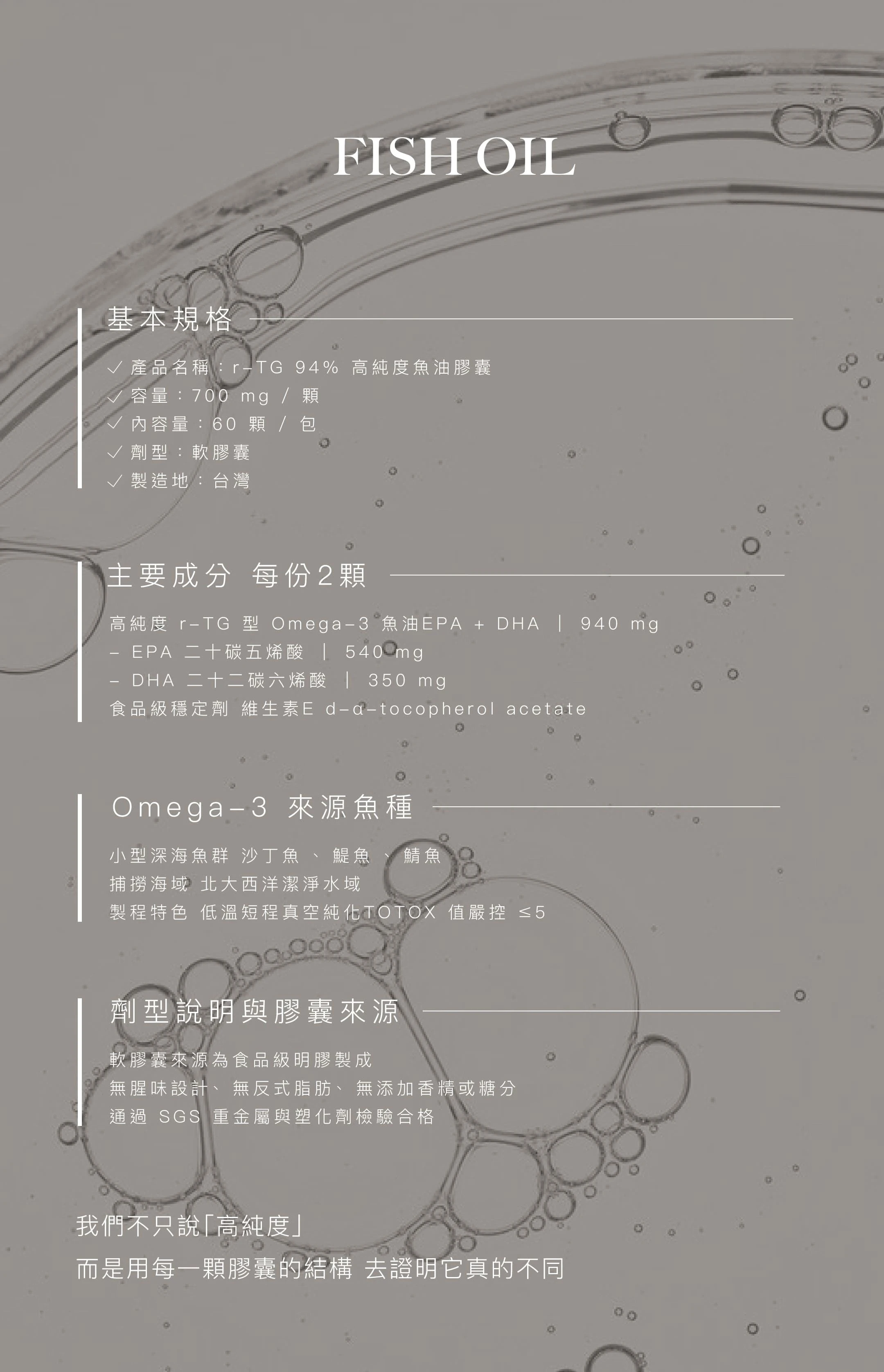 FISH OIL

基本規格

✓ 產品名稱：r-TG 94% 高純度魚油膠囊
✓ 容量：700 mg / 顆
✓ 內容量：60 顆 / 包
✓ 劑型：軟膠囊
✓ 製造地：台灣

主要成分 每份2顆

高純度 r-TG 型 Omega-3 魚油EPA + DHA | 940 mg
- EPA 二十碳五烯酸 | 540 mg
- DHA 二十二碳六烯酸 | 350 mg
食品級穩定劑 維生素E d-α-tocopherol acetate

Omega-3 來源魚種

小型深海魚群 沙丁魚、鯷魚、鯖魚
捕撈海域 北大西洋潔淨水域
製程特色 低溫短程真空純化TOTOX 值嚴控 ≤5

劑型說明與膠囊來源

軟膠囊來源為食品級明膠製成
無腥味設計、無反式脂肪、無添加香精或糖分
通過 SGS 重金屬與塑化劑檢驗合格

我們不只說「高純度」
而是用每一顆膠囊的結構 去證明它真的不同